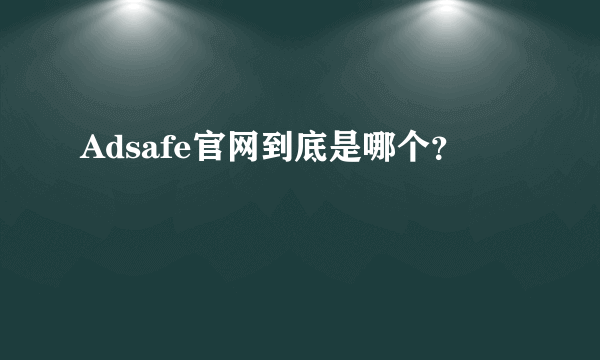 Adsafe官网到底是哪个?